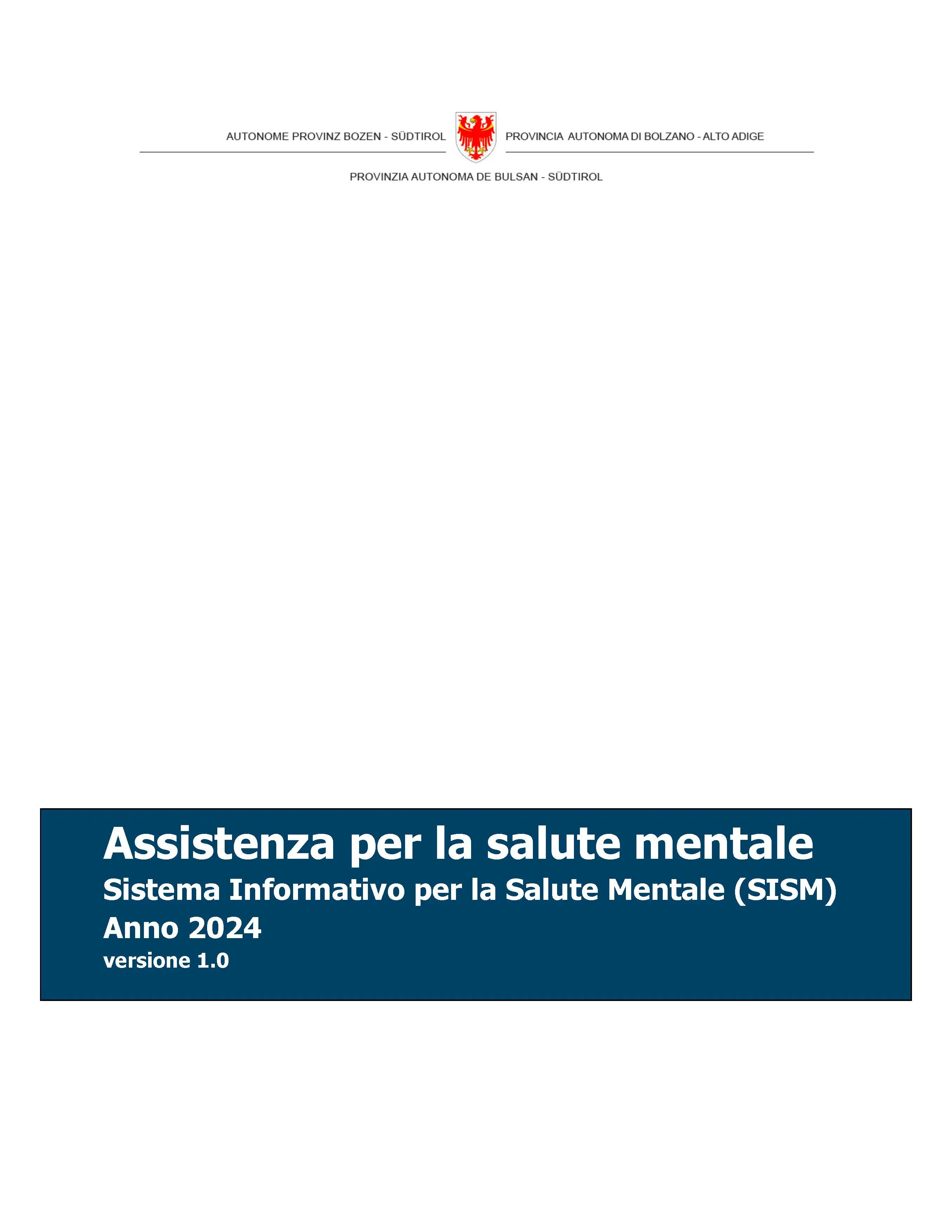 AUTONOME PROVINZ BOZEN - SÜDTIROL PROVINCIA AUTONOMA DI BOLZANO - ALTO ADIGE

PROVINZIA AUTONOMA DE BULSAN - SÜDTIROL

Assistenza per la salute mentale
Sistema Informativo per la Salute Mentale (SISM)
Anno 2024
versione 1.0